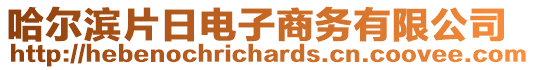 哈尔滨片日电子商务有限公司
http://hebenochrichards.cn.coovee.com